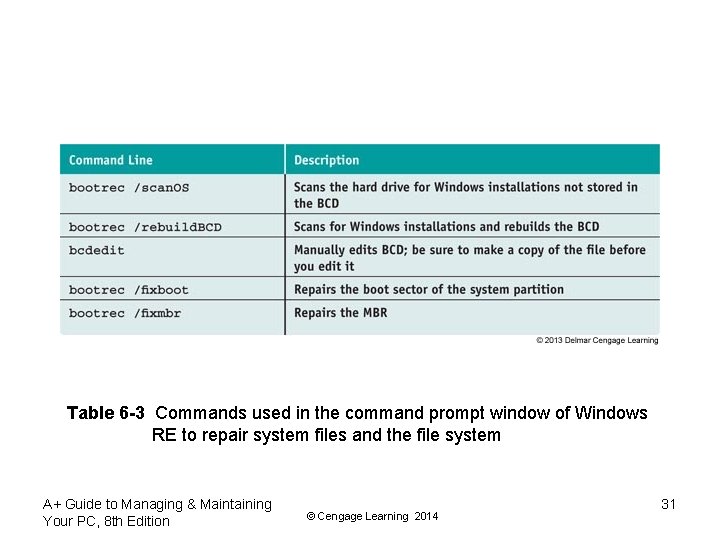 | Command Line | Description |
|---|---|
| bootrec /scanOS | Scans the hard drive for Windows installations not stored in the BCD |
| bootrec /rebuildBCD | Scans for Windows installations and rebuilds the BCD |
| bcdedit | Manually edits BCD; be sure to make a copy of the file before you edit it |
| bootrec /fixboot | Repairs the boot sector of the system partition |
| bootrec /fixmbr | Repairs the MBR |

© 2013 Delmar Cengage Learning

Table 6-3 Commands used in the command prompt window of Windows RE to repair system files and the file system

A+ Guide to Managing & Maintaining Your PC, 8th Edition

© Cengage Learning 2014

31